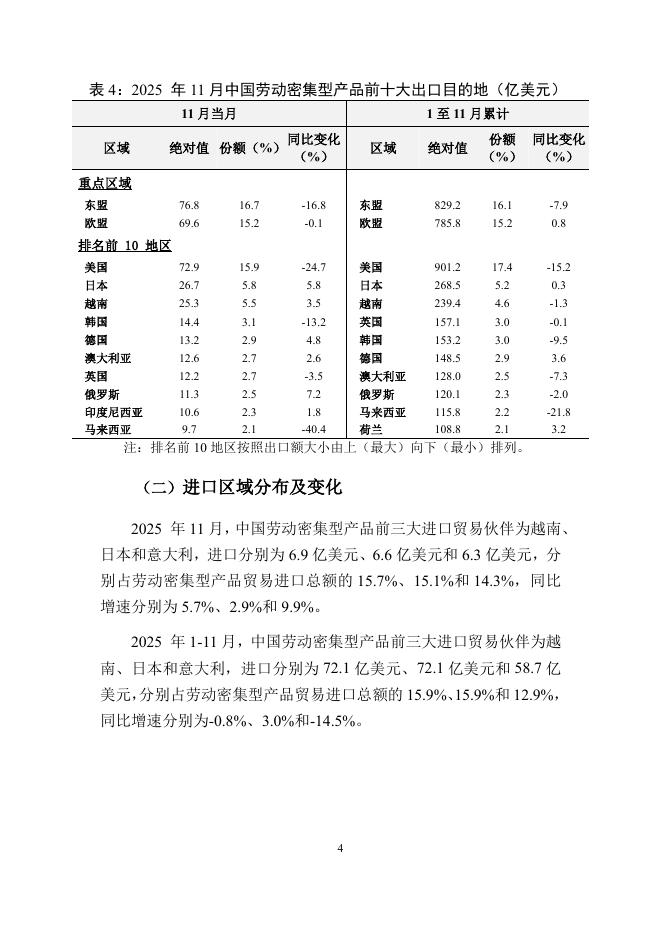 表 4：2025 年 11 月中国劳动密集型产品前十大出口目的地（亿美元）

| 11 月当月 | | | | 1 至 11 月累计 | | | |
|---|---|---|---|---|---|---|---|
| 区域 | 绝对值 | 份额（%） | 同比变化（%） | 区域 | 绝对值 | 份额（%） | 同比变化（%） |
| 重点区域 | | | | | | | |
| 东盟 | 76.8 | 16.7 | -16.8 | 东盟 | 829.2 | 16.1 | -7.9 |
| 欧盟 | 69.6 | 15.2 | -0.1 | 欧盟 | 785.8 | 15.2 | 0.8 |
| 排名前 10 地区 | | | | | | | |
| 美国 | 72.9 | 15.9 | -24.7 | 美国 | 901.2 | 17.4 | -15.2 |
| 日本 | 26.7 | 5.8 | 5.8 | 日本 | 268.5 | 5.2 | 0.3 |
| 越南 | 25.3 | 5.5 | 3.5 | 越南 | 239.4 | 4.6 | -1.3 |
| 韩国 | 14.4 | 3.1 | -13.2 | 英国 | 157.1 | 3.0 | -0.1 |
| 德国 | 13.2 | 2.9 | 4.8 | 韩国 | 153.2 | 3.0 | -9.5 |
| 澳大利亚 | 12.6 | 2.7 | 2.6 | 德国 | 148.5 | 2.9 | 3.6 |
| 英国 | 12.2 | 2.7 | -3.5 | 澳大利亚 | 128.0 | 2.5 | -7.3 |
| 俄罗斯 | 11.3 | 2.5 | 7.2 | 俄罗斯 | 120.1 | 2.3 | -2.0 |
| 印度尼西亚 | 10.6 | 2.3 | 1.8 | 马来西亚 | 115.8 | 2.2 | -21.8 |
| 马来西亚 | 9.7 | 2.1 | -40.4 | 荷兰 | 108.8 | 2.1 | 3.2 |

注：排名前 10 地区按照出口额大小由上（最大）向下（最小）排列。

（二）进口区域分布及变化

2025 年 11 月，中国劳动密集型产品前三大进口贸易伙伴为越南、日本和意大利，进口分别为 6.9 亿美元、6.6 亿美元和 6.3 亿美元，分别占劳动密集型产品贸易进口总额的 15.7%、15.1%和 14.3%，同比增速分别为 5.7%、2.9%和 9.9%。

2025 年 1-11 月，中国劳动密集型产品前三大进口贸易伙伴为越南、日本和意大利，进口分别为 72.1 亿美元、72.1 亿美元和 58.7 亿美元，分别占劳动密集型产品贸易进口总额的 15.9%、15.9%和 12.9%，同比增速分别为-0.8%、3.0%和-14.5%。

4